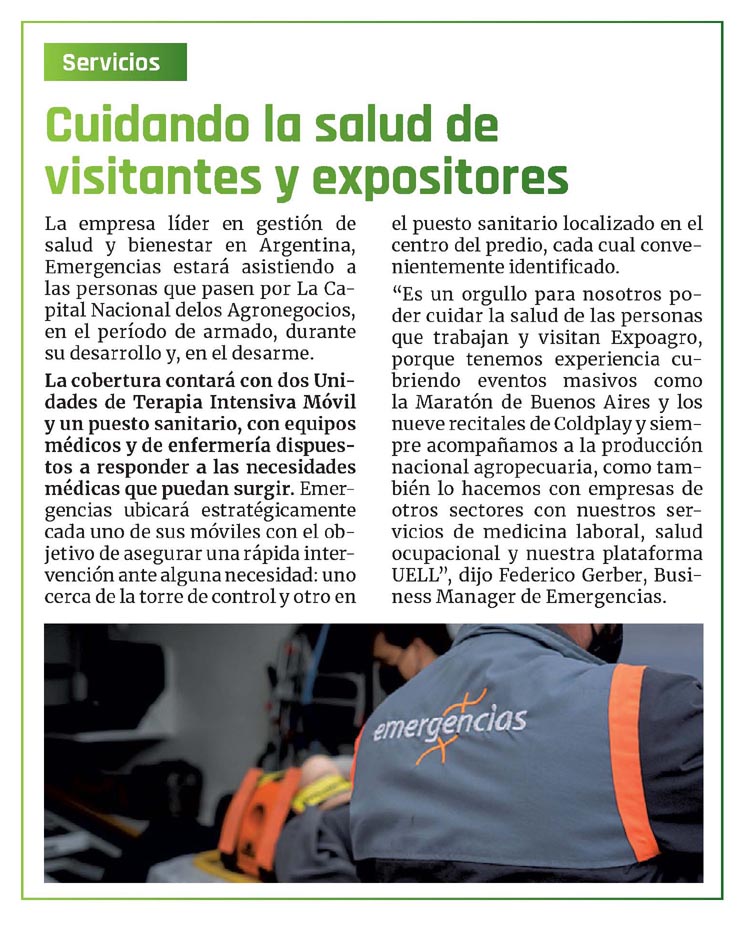 Servicios

Cuidando la salud de visitantes y expositores

La empresa líder en gestión de salud y bienestar en Argentina, Emergencias estará asistiendo a las personas que pasen por La Capital Nacional delos Agronegocios, en el período de armado, durante su desarrollo y, en el desarme.

La cobertura contará con dos Unidades de Terapia Intensiva Móvil y un puesto sanitario, con equipos médicos y de enfermería dispuestos a responder a las necesidades médicas que puedan surgir. Emergencias ubicará estratégicamente cada uno de sus móviles con el objetivo de asegurar una rápida intervención ante alguna necesidad: uno cerca de la torre de control y otro en el puesto sanitario localizado en el centro del predio, cada cual convenientemente identificado.

“Es un orgullo para nosotros poder cuidar la salud de las personas que trabajan y visitan Expoagro, porque tenemos experiencia cubriendo eventos masivos como la Maratón de Buenos Aires y los nueve recitales de Coldplay y siempre acompañamos a la producción nacional agropecuaria, como también lo hacemos con empresas de otros sectores con nuestros servicios de medicina laboral, salud ocupacional y nuestra plataforma UELL”, dijo Federico Gerber, Business Manager de Emergencias.

emergencias